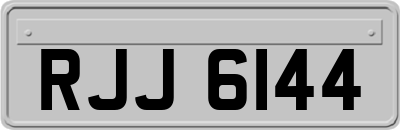 RJJ 6144